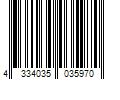 4 334035 035970